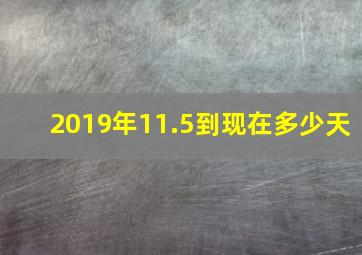 2019年11.5到现在多少天